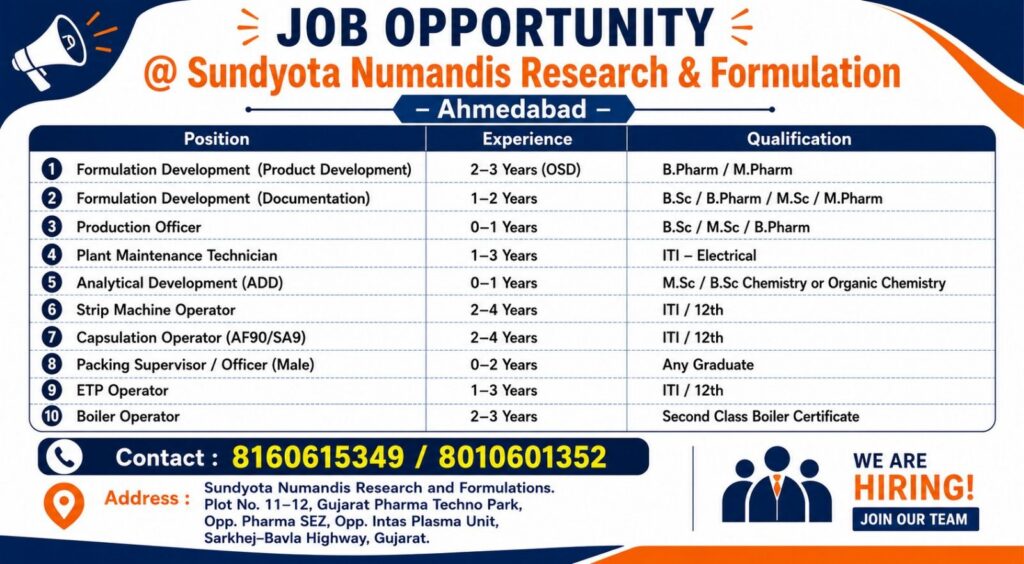 JOB OPPORTUNITY
@ Sundyota Numandis Research & Formulation
– Ahmedabad –

| | Position | Experience | Qualification |
|---|---|---|---|
| 1 | Formulation Development (Product Development) | 2–3 Years (OSD) | B.Pharm / M.Pharm |
| 2 | Formulation Development (Documentation) | 1–2 Years | B.Sc / B.Pharm / M.Sc / M.Pharm |
| 3 | Production Officer | 0–1 Years | B.Sc / M.Sc / B.Pharm |
| 4 | Plant Maintenance Technician | 1–3 Years | ITI – Electrical |
| 5 | Analytical Development (ADD) | 0–1 Years | M.Sc / B.Sc Chemistry or Organic Chemistry |
| 6 | Strip Machine Operator | 2–4 Years | ITI / 12th |
| 7 | Capsulation Operator (AF90/SA9) | 2–4 Years | ITI / 12th |
| 8 | Packing Supervisor / Officer (Male) | 0–2 Years | Any Graduate |
| 9 | ETP Operator | 1–3 Years | ITI / 12th |
| 10 | Boiler Operator | 2–3 Years | Second Class Boiler Certificate |

Contact : 8160615349 / 8010601352

Address : Sundyota Numandis Research and Formulations. Plot No. 11–12, Gujarat Pharma Techno Park, Opp. Pharma SEZ, Opp. Intas Plasma Unit, Sarkhej–Bavla Highway, Gujarat.

WE ARE HIRING!
JOIN OUR TEAM